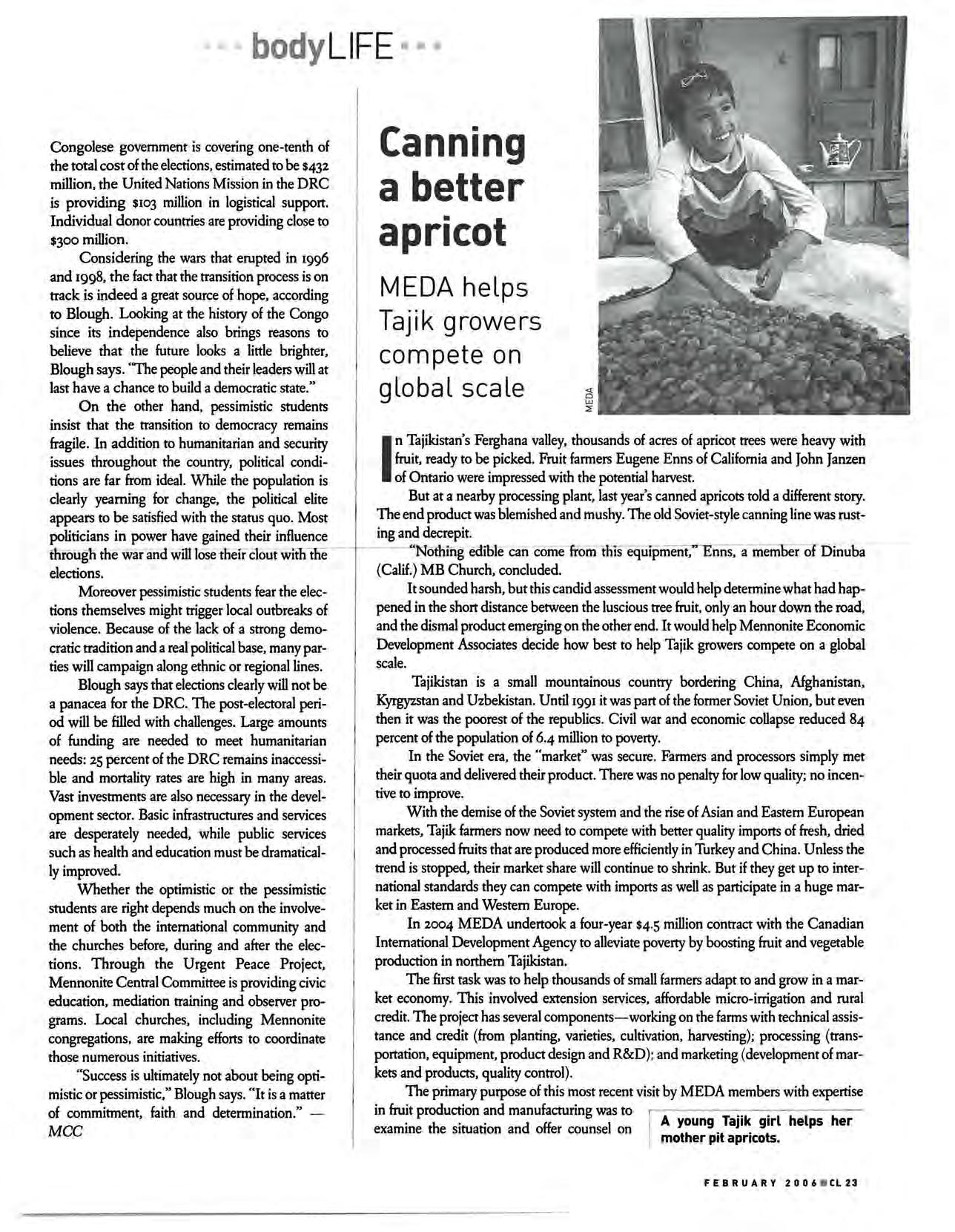 bodyLIFE

Congolese government is covering one-tenth of the total cost of the elections, estimated to be $432 million, the United Nations Mission in the DRC is providing $103 million in logistical support. Individual donor countries are providing close to $300 million.

Considering the wars that erupted in 1996 and 1998, the fact that the transition process is on track is indeed a great source of hope, according to Blough. Looking at the history of the Congo since its independence also brings reasons to believe that the future looks a little brighter, Blough says. "The people and their leaders will at last have a chance to build a democratic state."

On the other hand, pessimistic students insist that the transition to democracy remains fragile. In addition to humanitarian and security issues throughout the country, political conditions are far from ideal. While the population is clearly yearning for change, the political elite appears to be satisfied with the status quo. Most politicians in power have gained their influence through the war and will lose their clout with the elections.

Moreover pessimistic students fear the elections themselves might trigger local outbreaks of violence. Because of the lack of a strong democratic tradition and a real political base, many parties will campaign along ethnic or regional lines.

Blough says that elections clearly will not be a panacea for the DRC. The post-electoral period will be filled with challenges. Large amounts of funding are needed to meet humanitarian needs: 25 percent of the DRC remains inaccessible and mortality rates are high in many areas. Vast investments are also necessary in the development sector. Basic infrastructures and services are desperately needed, while public services such as health and education must be dramatically improved.

Whether the optimistic or the pessimistic students are right depends much on the involvement of both the international community and the churches before, during and after the elections. Through the Urgent Peace Project, Mennonite Central Committee is providing civic education, mediation training and observer programs. Local churches, including Mennonite congregations, are making efforts to coordinate those numerous initiatives.

"Success is ultimately not about being optimistic or pessimistic," Blough says. "It is a matter of commitment, faith and determination." — MCC

Canning a better apricot

MEDA helps Tajik growers compete on global scale

MEDA

In Tajikistan's Ferghana valley, thousands of acres of apricot trees were heavy with fruit, ready to be picked. Fruit farmers Eugene Enns of California and John Janzen of Ontario were impressed with the potential harvest.

But at a nearby processing plant, last year's canned apricots told a different story. The end product was blemished and mushy. The old Soviet-style canning line was rusting and decrepit.

"Nothing edible can come from this equipment," Enns, a member of Dinuba (Calif.) MB Church, concluded.

It sounded harsh, but this candid assessment would help determine what had happened in the short distance between the luscious tree fruit, only an hour down the road, and the dismal product emerging on the other end. It would help Mennonite Economic Development Associates decide how best to help Tajik growers compete on a global scale.

Tajikistan is a small mountainous country bordering China, Afghanistan, Kyrgyzstan and Uzbekistan. Until 1991 it was part of the former Soviet Union, but even then it was the poorest of the republics. Civil war and economic collapse reduced 84 percent of the population of 6.4 million to poverty.

In the Soviet era, the "market" was secure. Farmers and processors simply met their quota and delivered their product. There was no penalty for low quality; no incentive to improve.

With the demise of the Soviet system and the rise of Asian and Eastern European markets, Tajik farmers now need to compete with better quality imports of fresh, dried and processed fruits that are produced more efficiently in Turkey and China. Unless the trend is stopped, their market share will continue to shrink. But if they get up to international standards they can compete with imports as well as participate in a huge market in Eastern and Western Europe.

In 2004 MEDA undertook a four-year $4.5 million contract with the Canadian International Development Agency to alleviate poverty by boosting fruit and vegetable production in northern Tajikistan.

The first task was to help thousands of small farmers adapt to and grow in a market economy. This involved extension services, affordable micro-irrigation and rural credit. The project has several components—working on the farms with technical assistance and credit (from planting, varieties, cultivation, harvesting); processing (transportation, equipment, product design and R&D); and marketing (development of markets and products, quality control).

The primary purpose of this most recent visit by MEDA members with expertise in fruit production and manufacturing was to examine the situation and offer counsel on

A young Tajik girl helps her mother pit apricots.

FEBRUARY 2006 CL 23